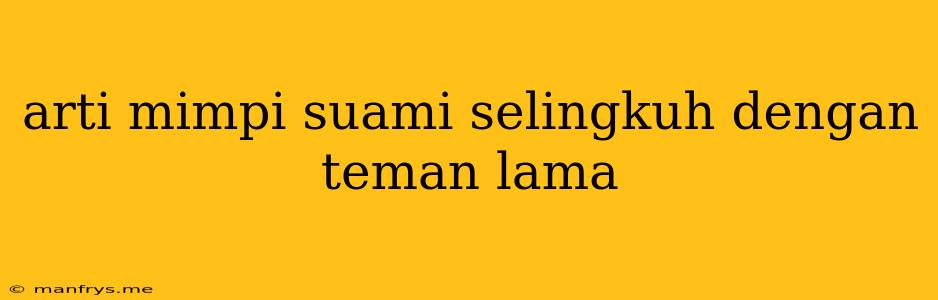 arti mimpi suami selingkuh dengan teman lama

© manfrys.me